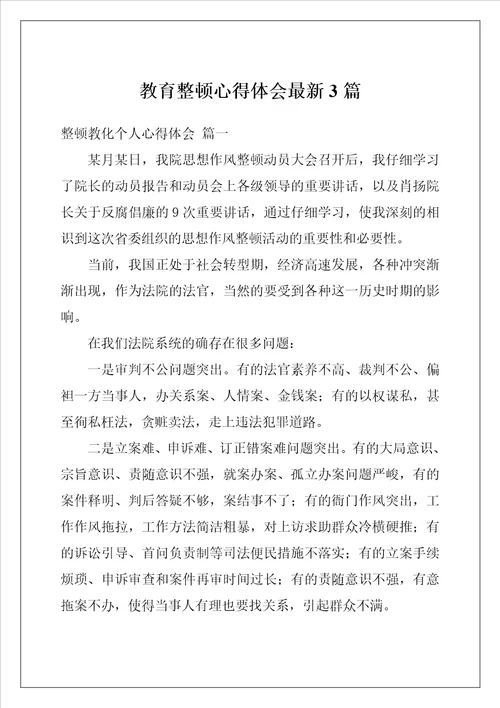 教育整顿心得体会最新3篇

整顿教化个人心得体会 篇一

某月某日，我院思想作风整顿动员大会召开后，我仔细学习了院长的动员报告和动员会上各级领导的重要讲话，以及肖扬院长关于反腐倡廉的9次重要讲话，通过仔细学习，使我深刻的相识到这次省委组织的思想作风整顿活动的重要性和必要性。

当前，我国正处于社会转型期，经济高速发展，各种冲突渐渐出现，作为法院的法官，当然的要受到各种这一历史时期的影响。

在我们法院系统的确存在很多问题：

一是审判不公问题突出。有的法官素养不高、裁判不公、偏袒一方当事人，办关系案、人情案、金钱案；有的以权谋私，甚至徇私枉法，贪赃卖法，走上违法犯罪道路。

二是立案难、申诉难、订正错案难问题突出。有的大局意识、宗旨意识、责随意识不强，就案办案、孤立办案问题严峻，有的案件释明、判后答疑不够，案结事不了；有的衙门作风突出，工作作风拖拉，工作方法简洁粗暴，对上访求助群众冷横硬推；有的诉讼引导、首问负责制等司法便民措施不落实；有的立案手续烦琐、申诉审查和案件再审时间过长；有的责随意识不强，有意拖案不办，使得当事人有理也要找关系，引起群众不满。